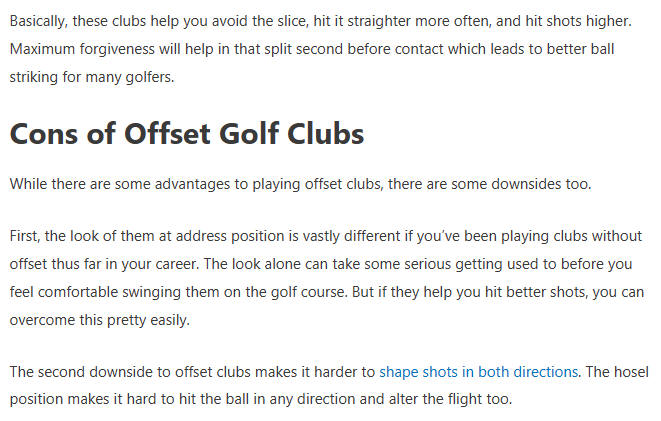 Basically, these clubs help you avoid the slice, hit it straighter more often, and hit shots higher. Maximum forgiveness will help in that split second before contact which leads to better ball striking for many golfers.

Cons of Offset Golf Clubs

While there are some advantages to playing offset clubs, there are some downsides too.

First, the look of them at address position is vastly different if you've been playing clubs without offset thus far in your career. The look alone can take some serious getting used to before you feel comfortable swinging them on the golf course. But if they help you hit better shots, you can overcome this pretty easily.

The second downside to offset clubs makes it harder to shape shots in both directions. The hosel position makes it hard to hit the ball in any direction and alter the flight too.